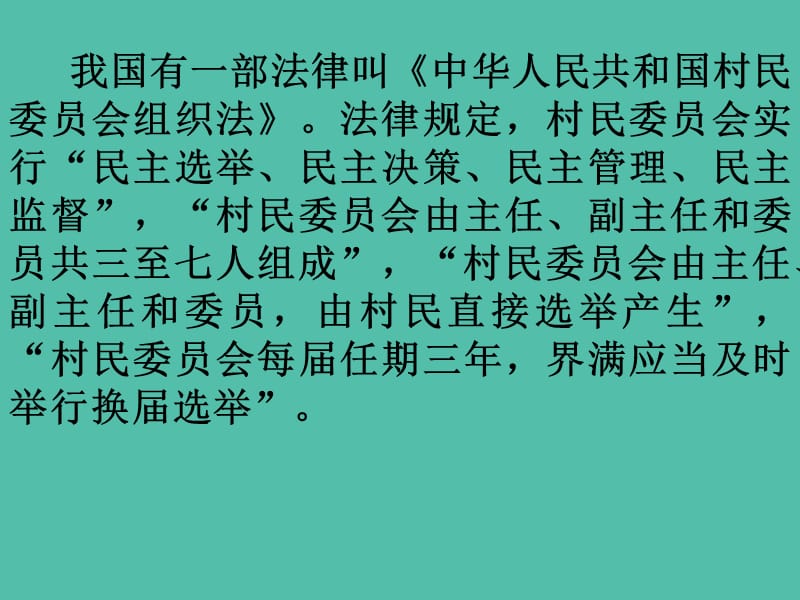 我国有一部法律叫《中华人民共和国村民委员会组织法》。法律规定，村民委员会实行“民主选举、民主决策、民主管理、民主监督”，“村民委员会由主任、副主任和委员共三至七人组成”，“村民委员会由主任、副主任和委员，由村民直接选举产生”，“村民委员会每届任期三年，界满应当及时举行换届选举”。